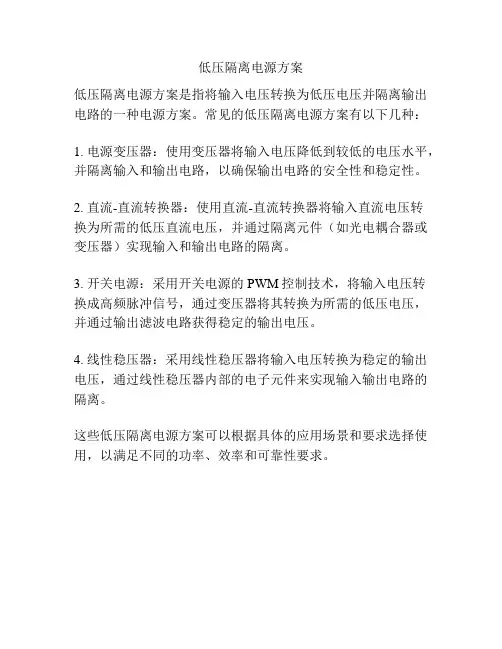 低压隔离电源方案

低压隔离电源方案是指将输入电压转换为低压电压并隔离输出电路的一种电源方案。常见的低压隔离电源方案有以下几种：

1. 电源变压器：使用变压器将输入电压降低到较低的电压水平，并隔离输入和输出电路，以确保输出电路的安全性和稳定性。

2. 直流-直流转换器：使用直流-直流转换器将输入直流电压转换为所需的低压直流电压，并通过隔离元件（如光电耦合器或变压器）实现输入和输出电路的隔离。

3. 开关电源：采用开关电源的 PWM 控制技术，将输入电压转换成高频脉冲信号，通过变压器将其转换为所需的低压电压，并通过输出滤波电路获得稳定的输出电压。

4. 线性稳压器：采用线性稳压器将输入电压转换为稳定的输出电压，通过线性稳压器内部的电子元件来实现输入输出电路的隔离。

这些低压隔离电源方案可以根据具体的应用场景和要求选择使用，以满足不同的功率、效率和可靠性要求。